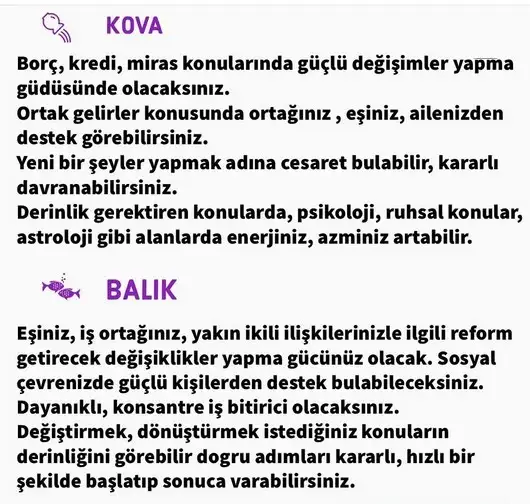 KOVA

Borç, kredi, miras konularında güçlü değişimler yapma güdüsünde olacaksınız.
Ortak gelirler konusunda ortağınız , eşiniz, ailenizden destek görebilirsiniz.
Yeni bir şeyler yapmak adına cesaret bulabilir, kararlı davranabilirsiniz.
Derinlik gerektiren konularda, psikoloji, ruhsal konular, astroloji gibi alanlarda enerjiniz, azminiz artabilir.

BALIK

Eşiniz, iş ortağınız, yakın ikili ilişkilerinizle ilgili reform getirecek değişiklikler yapma gücünüz olacak. Sosyal çevrenizde güçlü kişilerden destek bulabileceksiniz.
Dayanıklı, konsantre iş bitirici olacaksınız.
Değiştirmek, dönüştürmek istediğiniz konuların derinliğini görebilir dogru adımları kararlı, hızlı bir şekilde başlatıp sonuca varabilirsiniz.